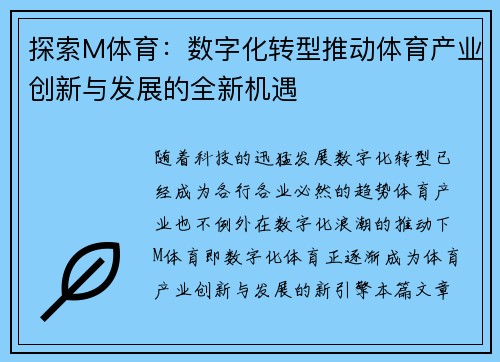 探索M体育：数字化转型推动体育产业创新与发展的全新机遇

随着科技的迅猛发展数字化转型已经成为各行各业必然的趋势体育产业也不例外在数字化浪潮的推动下M体育即数字化体育正逐渐成为体育产业创新与发展的新引擎本篇文章